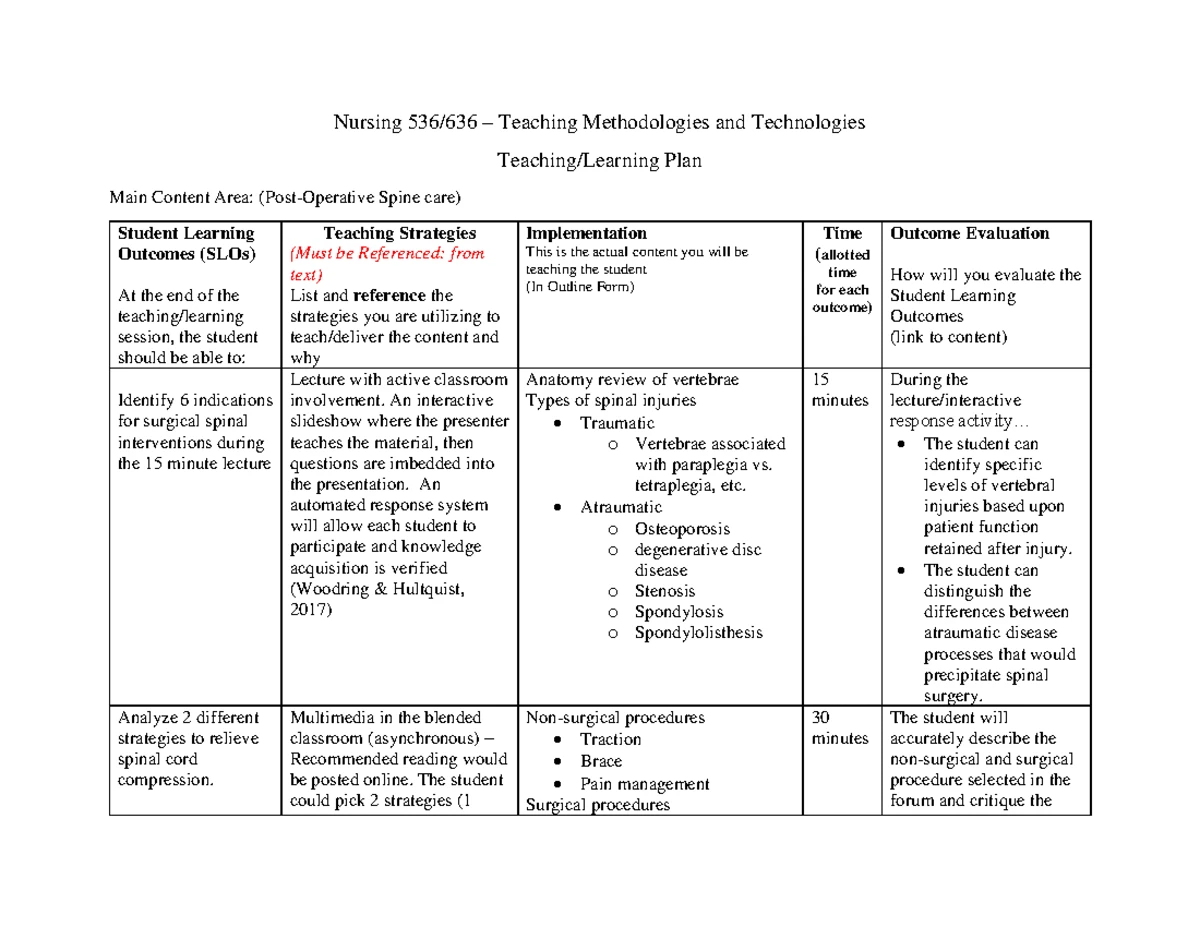 Nursing 536/636 – Teaching Methodologies and Technologies

Teaching/Learning Plan

Main Content Area: (Post-Operative Spine care)

| Student Learning Outcomes (SLOs) At the end of the teaching/learning session, the student should be able to: | Teaching Strategies (Must be Referenced: from text) List and reference the strategies you are utilizing to teach/deliver the content and why | Implementation This is the actual content you will be teaching the student (In Outline Form) | Time (allotted time for each outcome) | Outcome Evaluation How will you evaluate the Student Learning Outcomes (link to content) |
|---|---|---|---|---|
| Identify 6 indications for surgical spinal interventions during the 15 minute lecture | Lecture with active classroom involvement. An interactive slideshow where the presenter teaches the material, then questions are imbedded into the presentation. An automated response system will allow each student to participate and knowledge acquisition is verified (Woodring & Hultquist, 2017) | Anatomy review of vertebrae Types of spinal injuries • Traumatic o Vertebrae associated with paraplegia vs. tetraplegia, etc. • Atraumatic o Osteoporosis o degenerative disc disease o Stenosis o Spondylosis o Spondylolisthesis | 15 minutes | During the lecture/interactive response activity… • The student can identify specific levels of vertebral injuries based upon patient function retained after injury. • The student can distinguish the differences between atraumatic disease processes that would precipitate spinal surgery. |
| Analyze 2 different strategies to relieve spinal cord compression. | Multimedia in the blended classroom (asynchronous) – Recommended reading would be posted online. The student could pick 2 strategies (1 | Non-surgical procedures • Traction • Brace • Pain management Surgical procedures | 30 minutes | The student will accurately describe the non-surgical and surgical procedure selected in the forum and critique the |